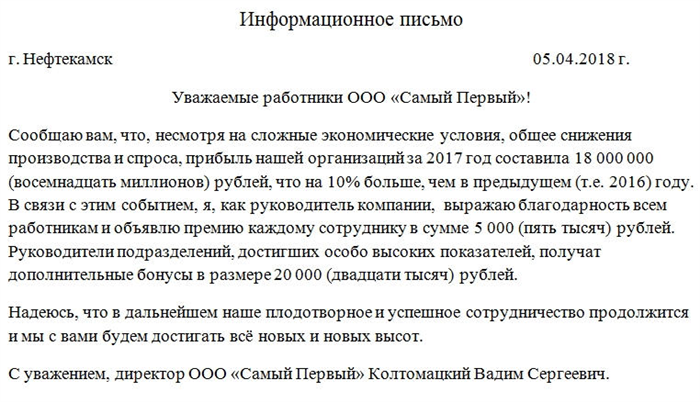 Информационное письмо

г. Нефтекамск 05.04.2018 г.

Уважаемые работники ООО «Самый Первый»!

Сообщаю вам, что, несмотря на сложные экономические условия, общее снижения производства и спроса, прибыль нашей организаций за 2017 год составила 18 000 000 (восемнадцать миллионов) рублей, что на 10% больше, чем в предыдущем (т.е. 2016) году. В связи с этим событием, я, как руководитель компании, выражаю благодарность всем работникам и объявлю премию каждому сотруднику в сумме 5 000 (пять тысяч) рублей. Руководители подразделений, достигших особо высоких показателей, получат дополнительные бонусы в размере 20 000 (двадцати тысяч) рублей.

Надеюсь, что в дальнейшем наше плодотворное и успешное сотрудничество продолжится и мы с вами будем достигать всё новых и новых высот.

С уважением, директор ООО «Самый Первый» Колтомацкий Вадим Сергеевич.